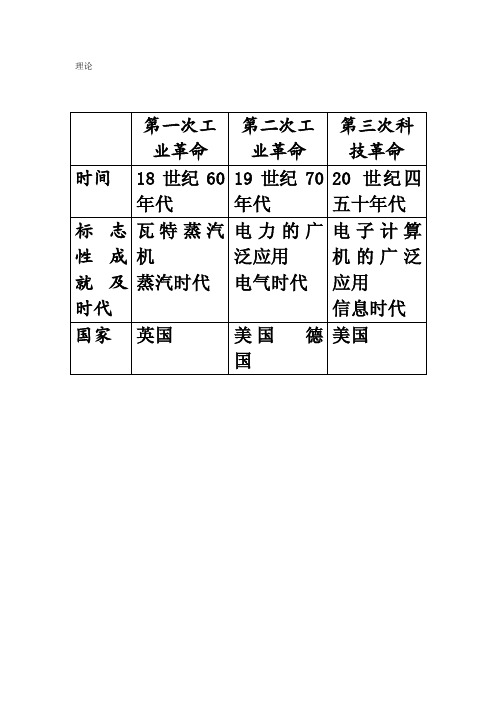 理论

|  | 第一次工业革命 | 第二次工业革命 | 第三次科技革命 |
|---|---|---|---|
| 时间 | 18 世纪 60 年代 | 19 世纪 70 年代 | 20 世纪四五十年代 |
| 标志性成就及时代 | 瓦特蒸汽机 蒸汽时代 | 电力的广泛应用 电气时代 | 电子计算机的广泛应用 信息时代 |
| 国家 | 英国 | 美国 德国 | 美国 |